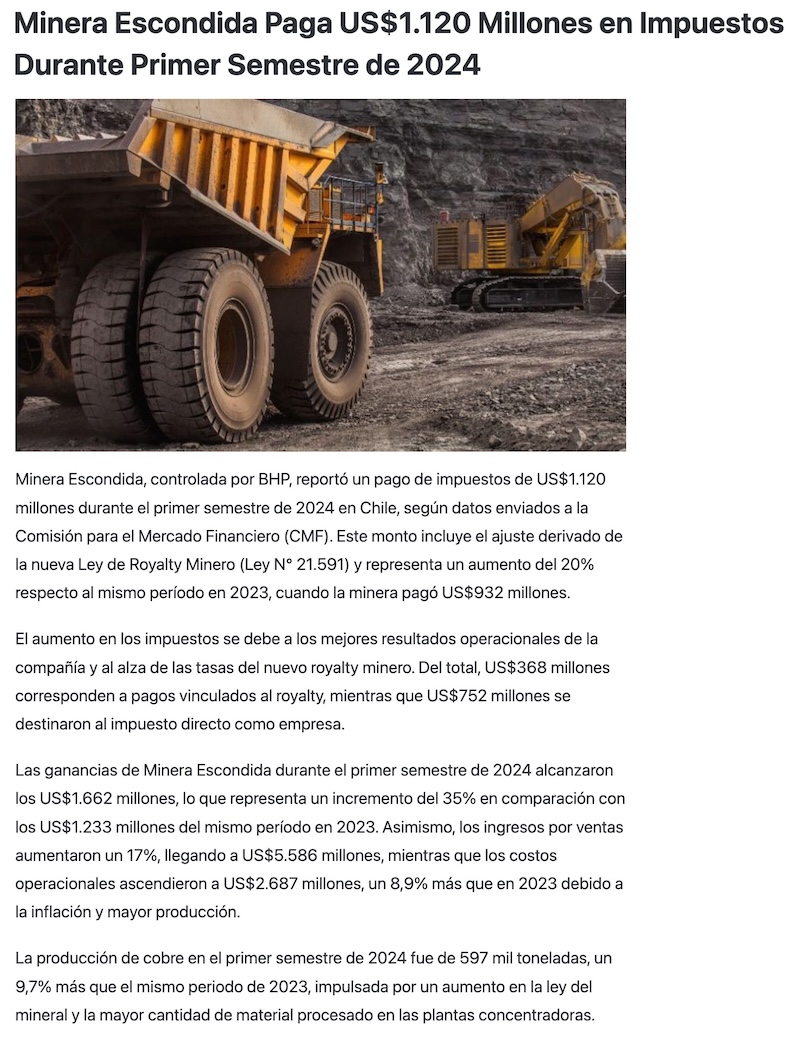 Minera Escondida Paga US$1.120 Millones en Impuestos Durante Primer Semestre de 2024

Minera Escondida, controlada por BHP, reportó un pago de impuestos de US$1.120 millones durante el primer semestre de 2024 en Chile, según datos enviados a la Comisión para el Mercado Financiero (CMF). Este monto incluye el ajuste derivado de la nueva Ley de Royalty Minero (Ley N° 21.591) y representa un aumento del 20% respecto al mismo período en 2023, cuando la minera pagó US$932 millones.

El aumento en los impuestos se debe a los mejores resultados operacionales de la compañía y al alza de las tasas del nuevo royalty minero. Del total, US$368 millones corresponden a pagos vinculados al royalty, mientras que US$752 millones se destinaron al impuesto directo como empresa.

Las ganancias de Minera Escondida durante el primer semestre de 2024 alcanzaron los US$1.662 millones, lo que representa un incremento del 35% en comparación con los US$1.233 millones del mismo período en 2023. Asimismo, los ingresos por ventas aumentaron un 17%, llegando a US$5.586 millones, mientras que los costos operacionales ascendieron a US$2.687 millones, un 8,9% más que en 2023 debido a la inflación y mayor producción.

La producción de cobre en el primer semestre de 2024 fue de 597 mil toneladas, un 9,7% más que el mismo periodo de 2023, impulsada por un aumento en la ley del mineral y la mayor cantidad de material procesado en las plantas concentradoras.